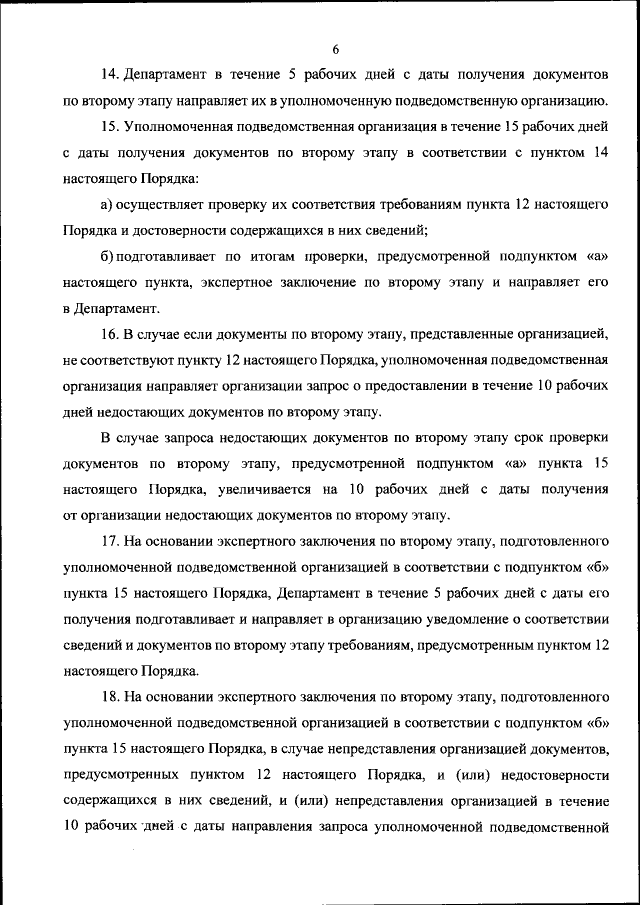 6

14. Департамент в течение 5 рабочих дней с даты получения документов по второму этапу направляет их в уполномоченную подведомственную организацию.

15. Уполномоченная подведомственная организация в течение 15 рабочих дней с даты получения документов по второму этапу в соответствии с пунктом 14 настоящего Порядка:

а) осуществляет проверку их соответствия требованиям пункта 12 настоящего Порядка и достоверности содержащихся в них сведений;

б) подготавливает по итогам проверки, предусмотренной подпунктом «а» настоящего пункта, экспертное заключение по второму этапу и направляет его в Департамент.

16. В случае если документы по второму этапу, представленные организацией, не соответствуют пункту 12 настоящего Порядка, уполномоченная подведомственная организация направляет организации запрос о предоставлении в течение 10 рабочих дней недостающих документов по второму этапу.

В случае запроса недостающих документов по второму этапу срок проверки документов по второму этапу, предусмотренной подпунктом «а» пункта 15 настоящего Порядка, увеличивается на 10 рабочих дней с даты получения от организации недостающих документов по второму этапу.

17. На основании экспертного заключения по второму этапу, подготовленного уполномоченной подведомственной организацией в соответствии с подпунктом «б» пункта 15 настоящего Порядка, Департамент в течение 5 рабочих дней с даты его получения подготавливает и направляет в организацию уведомление о соответствии сведений и документов по второму этапу требованиям, предусмотренным пунктом 12 настоящего Порядка.

18. На основании экспертного заключения по второму этапу, подготовленного уполномоченной подведомственной организацией в соответствии с подпунктом «б» пункта 15 настоящего Порядка, в случае непредставления организацией документов, предусмотренных пунктом 12 настоящего Порядка, и (или) недостоверности содержащихся в них сведений, и (или) непредставления организацией в течение 10 рабочих дней с даты направления запроса уполномоченной подведомственной